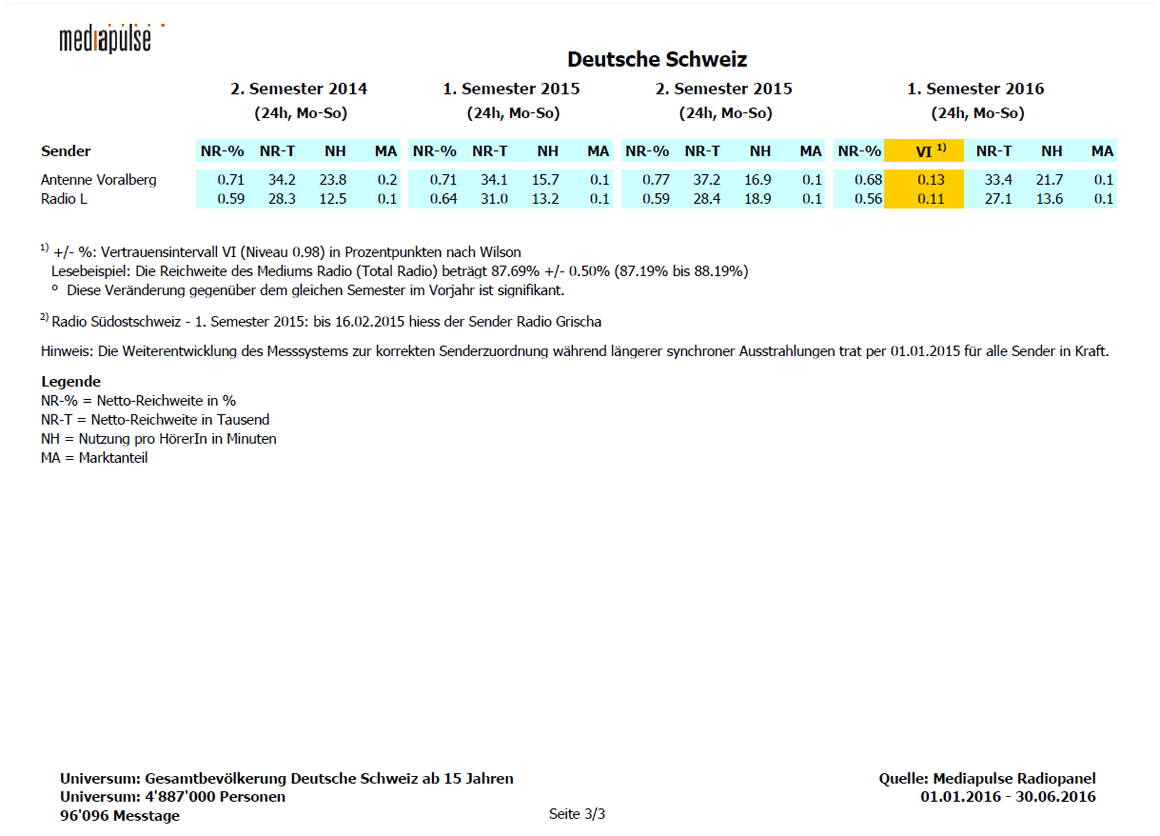 mediapulse

Deutsche Schweiz

| | 2. Semester 2014 (24h, Mo-So) | | | | 1. Semester 2015 (24h, Mo-So) | | | | 2. Semester 2015 (24h, Mo-So) | | | | 1. Semester 2016 (24h, Mo-So) | | | | |
|---|---|---|---|---|---|---|---|---|---|---|---|---|---|---|---|---|---|
| Sender | NR-% | NR-T | NH | MA | NR-% | NR-T | NH | MA | NR-% | NR-T | NH | MA | NR-% | VI $^{1)}$ | NR-T | NH | MA |
| Antenne Voralberg | 0.71 | 34.2 | 23.8 | 0.2 | 0.71 | 34.1 | 15.7 | 0.1 | 0.77 | 37.2 | 16.9 | 0.1 | 0.68 | 0.13 | 33.4 | 21.7 | 0.1 |
| Radio L | 0.59 | 28.3 | 12.5 | 0.1 | 0.64 | 31.0 | 13.2 | 0.1 | 0.59 | 28.4 | 18.9 | 0.1 | 0.56 | 0.11 | 27.1 | 13.6 | 0.1 |

$^{1)}$ +/- %: Vertrauensintervall VI (Niveau 0.98) in Prozentpunkten nach Wilson
Lesebeispiel: Die Reichweite des Mediums Radio (Total Radio) beträgt 87.69% +/- 0.50% (87.19% bis 88.19%)
° Diese Veränderung gegenüber dem gleichen Semester im Vorjahr ist signifikant.

$^{2)}$ Radio Südostschweiz - 1. Semester 2015: bis 16.02.2015 hiess der Sender Radio Grischa

Hinweis: Die Weiterentwicklung des Messsystems zur korrekten Senderzuordnung während längerer synchroner Ausstrahlungen trat per 01.01.2015 für alle Sender in Kraft.

Legende
NR-% = Netto-Reichweite in %
NR-T = Netto-Reichweite in Tausend
NH = Nutzung pro HörerIn in Minuten
MA = Marktanteil

Universum: Gesamtbevölkerung Deutsche Schweiz ab 15 Jahren
Universum: 4'887'000 Personen
96'096 Messtage

Seite 3/3

Quelle: Mediapulse Radiopanel
01.01.2016 - 30.06.2016